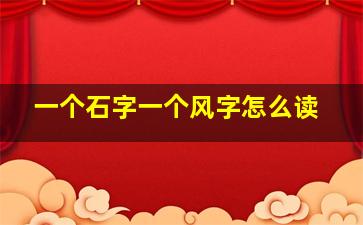 一个石字一个风字怎么读